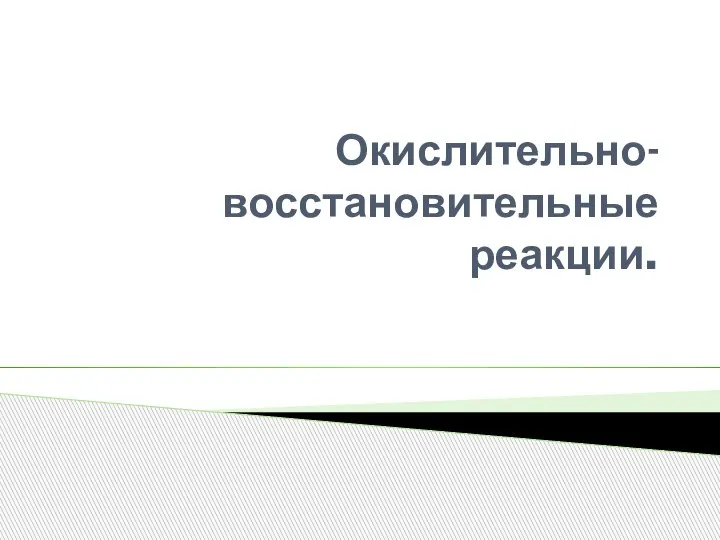 Окислительно-восстановительные реакции.